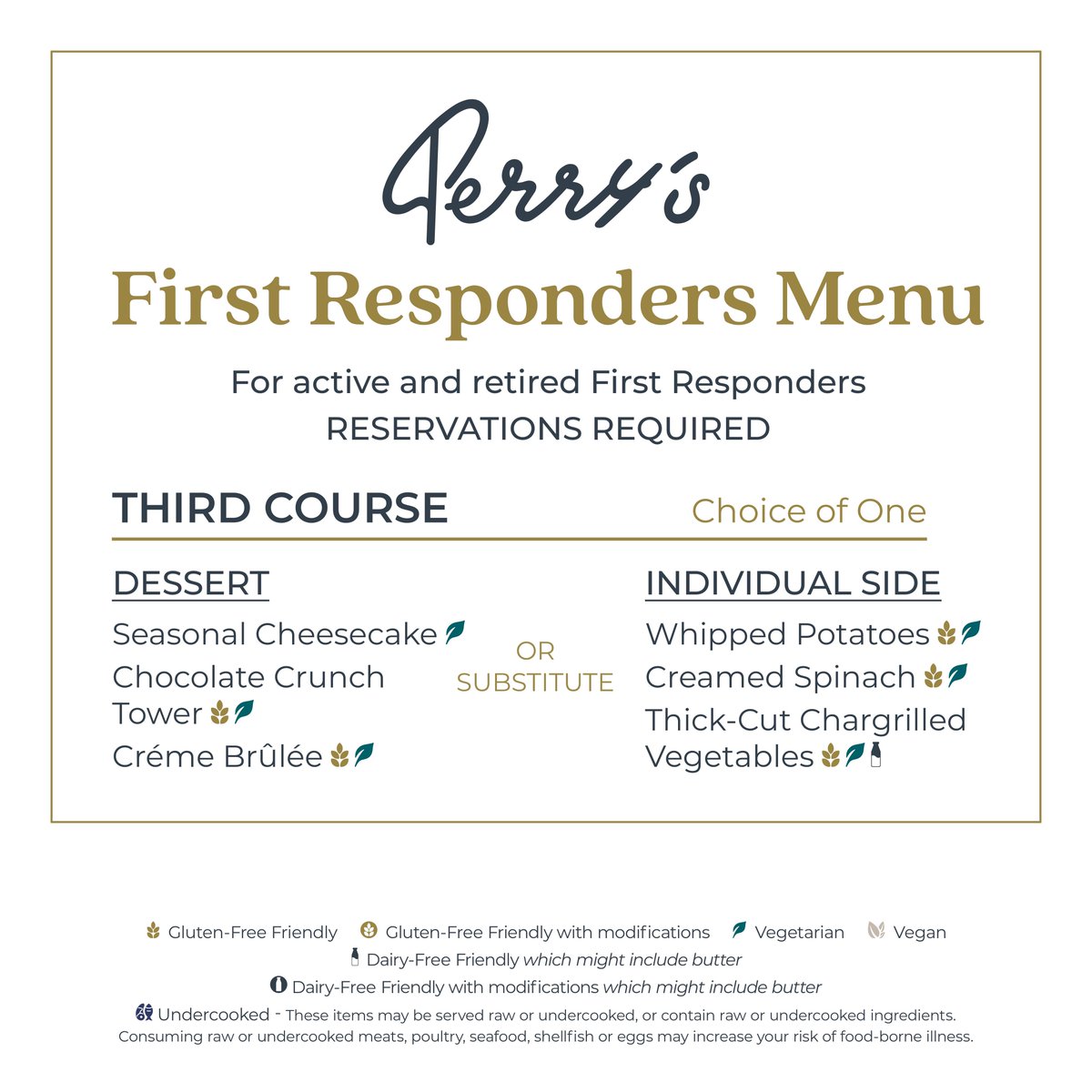 Perry's

First Responders Menu

For active and retired First Responders
RESERVATIONS REQUIRED

THIRD COURSE Choice of One

DESSERT

Seasonal Cheesecake

Chocolate Crunch Tower

Créme Brûlée

OR SUBSTITUTE

INDIVIDUAL SIDE

Whipped Potatoes

Creamed Spinach

Thick-Cut Chargrilled Vegetables

Gluten-Free Friendly Gluten-Free Friendly with modifications Vegetarian Vegan
Dairy-Free Friendly which might include butter
Dairy-Free Friendly with modifications which might include butter
Undercooked - These items may be served raw or undercooked, or contain raw or undercooked ingredients. Consuming raw or undercooked meats, poultry, seafood, shellfish or eggs may increase your risk of food-borne illness.